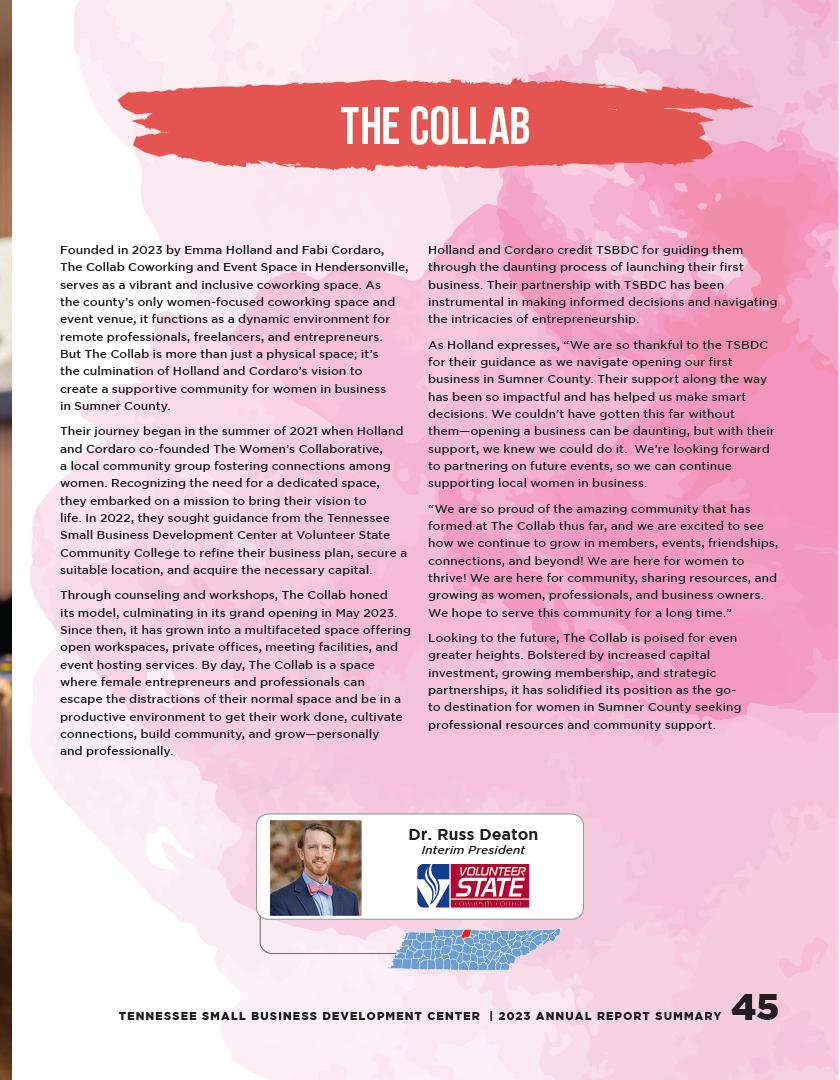 THE COLLAB

Founded in 2023 by Emma Holland and Fabi Cordaro, The Collab Coworking and Event Space in Hendersonville, serves as a vibrant and inclusive coworking space. As the county's only women-focused coworking space and event venue, it functions as a dynamic environment for remote professionals, freelancers, and entrepreneurs. But The Collab is more than just a physical space; it's the culmination of Holland and Cordaro's vision to create a supportive community for women in business in Sumner County.

Their journey began in the summer of 2021 when Holland and Cordaro co-founded The Women's Collaborative, a local community group fostering connections among women. Recognizing the need for a dedicated space, they embarked on a mission to bring their vision to life. In 2022, they sought guidance from the Tennessee Small Business Development Center at Volunteer State Community College to refine their business plan, secure a suitable location, and acquire the necessary capital.

Through counseling and workshops, The Collab honed its model, culminating in its grand opening in May 2023. Since then, it has grown into a multifaceted space offering open workspaces, private offices, meeting facilities, and event hosting services. By day, The Collab is a space where female entrepreneurs and professionals can escape the distractions of their normal space and be in a productive environment to get their work done, cultivate connections, build community, and grow—personally and professionally.

Holland and Cordaro credit TSBDC for guiding them through the daunting process of launching their first business. Their partnership with TSBDC has been instrumental in making informed decisions and navigating the intricacies of entrepreneurship.

As Holland expresses, "We are so thankful to the TSBDC for their guidance as we navigate opening our first business in Sumner County. Their support along the way has been so impactful and has helped us make smart decisions. We couldn't have gotten this far without them—opening a business can be daunting, but with their support, we knew we could do it. We're looking forward to partnering on future events, so we can continue supporting local women in business.

"We are so proud of the amazing community that has formed at The Collab thus far, and we are excited to see how we continue to grow in members, events, friendships, connections, and beyond! We are here for women to thrive! We are here for community, sharing resources, and growing as women, professionals, and business owners. We hope to serve this community for a long time."

Looking to the future, The Collab is poised for even greater heights. Bolstered by increased capital investment, growing membership, and strategic partnerships, it has solidified its position as the go-to destination for women in Sumner County seeking professional resources and community support.

Dr. Russ Deaton
Interim President
VOLUNTEER STATE
COMMUNITY COLLEGE

TENNESSEE SMALL BUSINESS DEVELOPMENT CENTER | 2023 ANNUAL REPORT SUMMARY 45